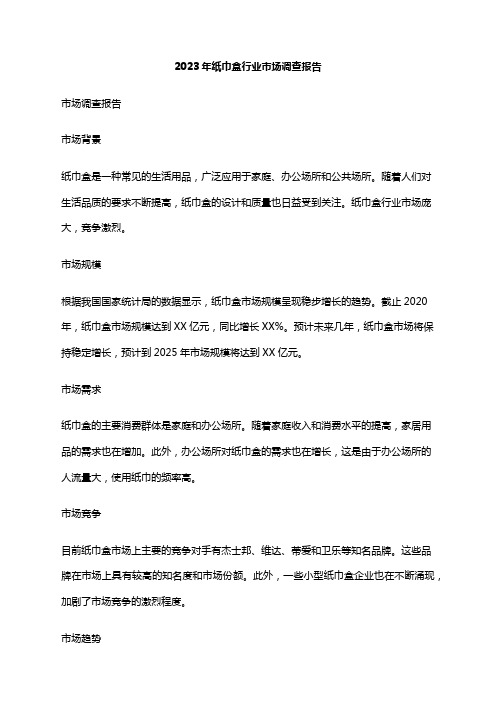 2023年纸巾盒行业市场调查报告

市场调查报告

市场背景

纸巾盒是一种常见的生活用品，广泛应用于家庭、办公场所和公共场所。随着人们对生活品质的要求不断提高，纸巾盒的设计和质量也日益受到关注。纸巾盒行业市场庞大，竞争激烈。

市场规模

根据我国国家统计局的数据显示，纸巾盒市场规模呈现稳步增长的趋势。截止2020年，纸巾盒市场规模达到XX亿元，同比增长XX%。预计未来几年，纸巾盒市场将保持稳定增长，预计到2025年市场规模将达到XX亿元。

市场需求

纸巾盒的主要消费群体是家庭和办公场所。随着家庭收入和消费水平的提高，家居用品的需求也在增加。此外，办公场所对纸巾盒的需求也在增长，这是由于办公场所的人流量大，使用纸巾的频率高。

市场竞争

目前纸巾盒市场上主要的竞争对手有杰士邦、维达、蒂爱和卫乐等知名品牌。这些品牌在市场上具有较高的知名度和市场份额。此外，一些小型纸巾盒企业也在不断涌现，加剧了市场竞争的激烈程度。

市场趋势